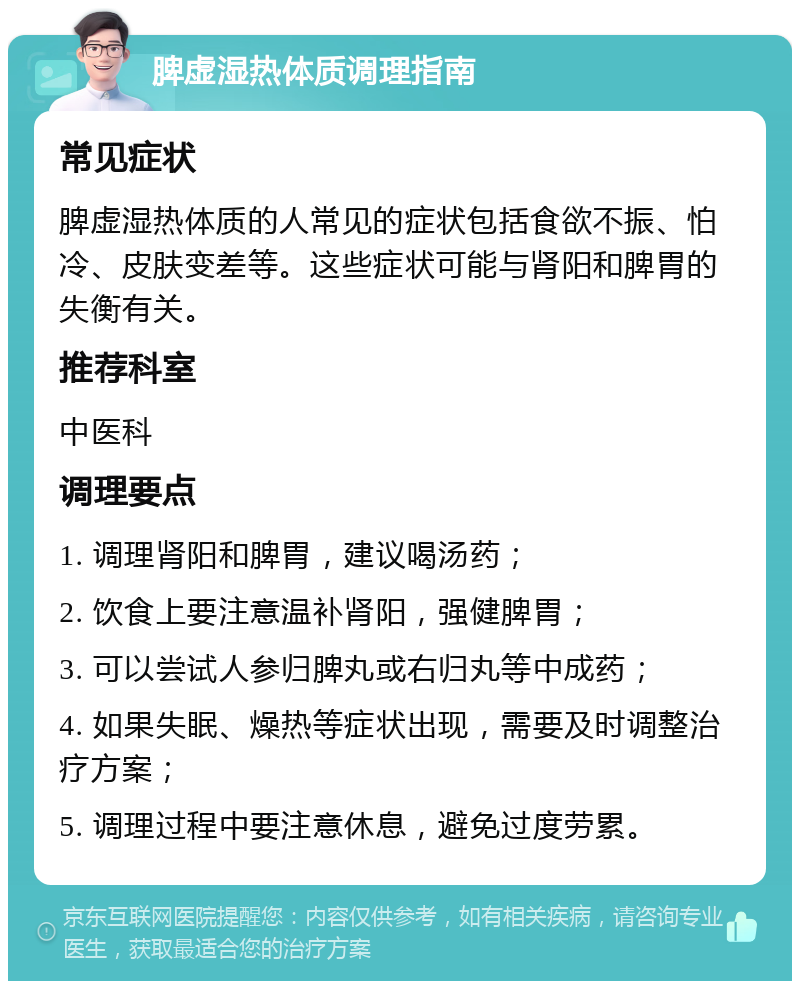 脾虚湿热体质调理指南

常见症状

脾虚湿热体质的人常见的症状包括食欲不振、怕冷、皮肤变差等。这些症状可能与肾阳和脾胃的失衡有关。

推荐科室

中医科

调理要点

1. 调理肾阳和脾胃，建议喝汤药；

2. 饮食上要注意温补肾阳，强健脾胃；

3. 可以尝试人参归脾丸或右归丸等中成药；

4. 如果失眠、燥热等症状出现，需要及时调整治疗方案；

5. 调理过程中要注意休息，避免过度劳累。

京东互联网医院提醒您：内容仅供参考，如有相关疾病，请咨询专业医生，获取最适合您的治疗方案